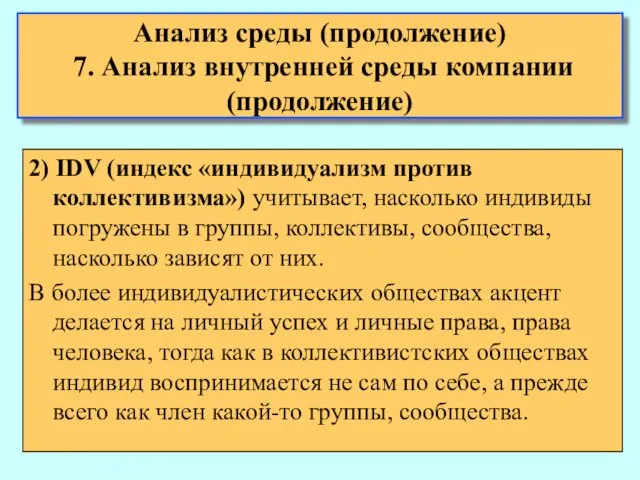 Анализ среды (продолжение)
7. Анализ внутренней среды компании (продолжение)

2) IDV (индекс «индивидуализм против коллективизма») учитывает, насколько индивиды погружены в группы, коллективы, сообщества, насколько зависят от них.

В более индивидуалистических обществах акцент делается на личный успех и личные права, права человека, тогда как в коллективистских обществах индивид воспринимается не сам по себе, а прежде всего как член какой-то группы, сообщества.